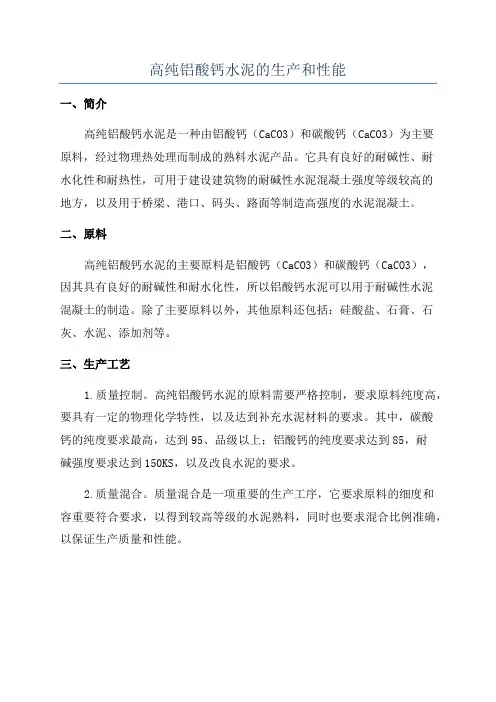 高纯铝酸钙水泥的生产和性能

一、简介

高纯铝酸钙水泥是一种由铝酸钙（CaCO3）和碳酸钙（CaCO3）为主要原料，经过物理热处理而制成的熟料水泥产品。它具有良好的耐碱性、耐水化性和耐热性，可用于建设建筑物的耐碱性水泥混凝土强度等级较高的地方，以及用于桥梁、港口、码头、路面等制造高强度的水泥混凝土。

二、原料

高纯铝酸钙水泥的主要原料是铝酸钙（CaCO3）和碳酸钙（CaCO3），因其具有良好的耐碱性和耐水化性，所以铝酸钙水泥可以用于耐碱性水泥混凝土的制造。除了主要原料以外，其他原料还包括：硅酸盐、石膏、石灰、水泥、添加剂等。

三、生产工艺

1.质量控制。高纯铝酸钙水泥的原料需要严格控制，要求原料纯度高，要具有一定的物理化学特性，以及达到补充水泥材料的要求。其中，碳酸钙的纯度要求最高，达到95、品级以上；铝酸钙的纯度要求达到85，耐碱强度要求达到150KS，以及改良水泥的要求。

2.质量混合。质量混合是一项重要的生产工序，它要求原料的细度和容重要符合要求，以得到较高等级的水泥熟料，同时也要求混合比例准确，以保证生产质量和性能。